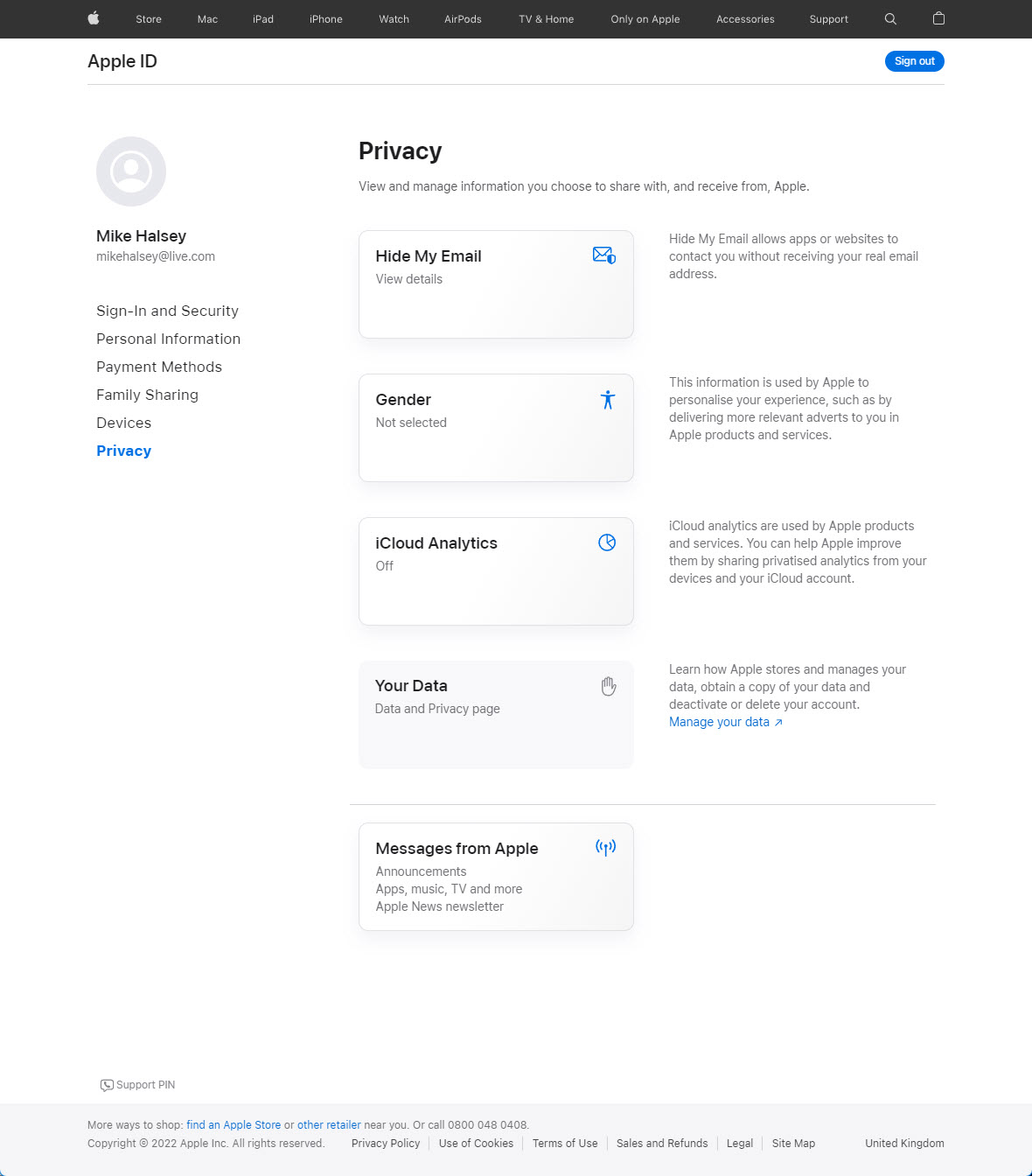 Store Mac iPad iPhone Watch AirPods TV & Home Only on Apple Accessories Support

Apple ID

Sign out

Mike Halsey
mikehalsey@live.com

Sign-In and Security
Personal Information
Payment Methods
Family Sharing
Devices
Privacy

Privacy

View and manage information you choose to share with, and receive from, Apple.

Hide My Email
View details

Hide My Email allows apps or websites to contact you without receiving your real email address.

Gender
Not selected

This information is used by Apple to personalise your experience, such as by delivering more relevant adverts to you in Apple products and services.

iCloud Analytics
Off

iCloud analytics are used by Apple products and services. You can help Apple improve them by sharing privatised analytics from your devices and your iCloud account.

Your Data
Data and Privacy page

Learn how Apple stores and manages your data, obtain a copy of your data and deactivate or delete your account.
Manage your data ↗

Messages from Apple
Announcements
Apps, music, TV and more
Apple News newsletter

Support PIN

More ways to shop: find an Apple Store or other retailer near you. Or call 0800 048 0408.
Copyright © 2022 Apple Inc. All rights reserved. Privacy Policy | Use of Cookies | Terms of Use | Sales and Refunds | Legal | Site Map United Kingdom